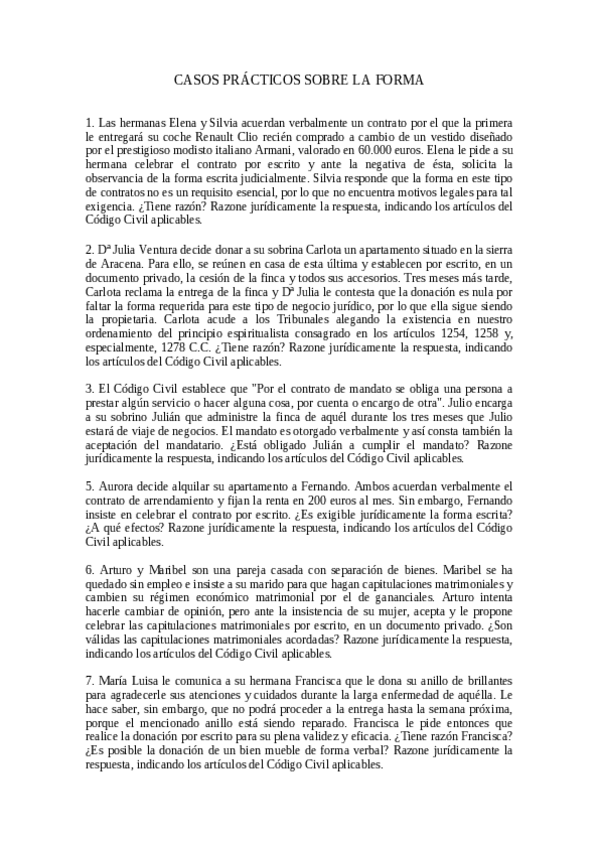 CASOS PRÁCTICOS SOBRE LA FORMA

1. Las hermanas Elena y Silvia acuerdan verbalmente un contrato por el que la primera le entregará su coche Renault Clio recién comprado a cambio de un vestido diseñado por el prestigioso modisto italiano Armani, valorado en 60.000 euros. Elena le pide a su hermana celebrar el contrato por escrito y ante la negativa de ésta, solicita la observancia de la forma escrita judicialmente. Silvia responde que la forma en este tipo de contratos no es un requisito esencial, por lo que no encuentra motivos legales para tal exigencia. ¿Tiene razón? Razone jurídicamente la respuesta, indicando los artículos del Código Civil aplicables.

2. Dª Julia Ventura decide donar a su sobrina Carlota un apartamento situado en la sierra de Aracena. Para ello, se reúnen en casa de esta última y establecen por escrito, en un documento privado, la cesión de la finca y todos sus accesorios. Tres meses más tarde, Carlota reclama la entrega de la finca y Dª Julia le contesta que la donación es nula por faltar la forma requerida para este tipo de negocio jurídico, por lo que ella sigue siendo la propietaria. Carlota acude a los Tribunales alegando la existencia en nuestro ordenamiento del principio espiritualista consagrado en los artículos 1254, 1258 y, especialmente, 1278 C.C. ¿Tiene razón? Razone jurídicamente la respuesta, indicando los artículos del Código Civil aplicables.

3. El Código Civil establece que "Por el contrato de mandato se obliga una persona a prestar algún servicio o hacer alguna cosa, por cuenta o encargo de otra". Julio encarga a su sobrino Julián que administre la finca de aquél durante los tres meses que Julio estará de viaje de negocios. El mandato es otorgado verbalmente y así consta también la aceptación del mandatario. ¿Está obligado Julián a cumplir el mandato? Razone jurídicamente la respuesta, indicando los artículos del Código Civil aplicables.

5. Aurora decide alquilar su apartamento a Fernando. Ambos acuerdan verbalmente el contrato de arrendamiento y fijan la renta en 200 euros al mes. Sin embargo, Fernando insiste en celebrar el contrato por escrito. ¿Es exigible jurídicamente la forma escrita? ¿A qué efectos? Razone jurídicamente la respuesta, indicando los artículos del Código Civil aplicables.

6. Arturo y Maribel son una pareja casada con separación de bienes. Maribel se ha quedado sin empleo e insiste a su marido para que hagan capitulaciones matrimoniales y cambien su régimen económico matrimonial por el de gananciales. Arturo intenta hacerle cambiar de opinión, pero ante la insistencia de su mujer, acepta y le propone celebrar las capitulaciones matrimoniales por escrito, en un documento privado. ¿Son válidas las capitulaciones matrimoniales acordadas? Razone jurídicamente la respuesta, indicando los artículos del Código Civil aplicables.

7. María Luisa le comunica a su hermana Francisca que le dona su anillo de brillantes para agradecerle sus atenciones y cuidados durante la larga enfermedad de aquélla. Le hace saber, sin embargo, que no podrá proceder a la entrega hasta la semana próxima, porque el mencionado anillo está siendo reparado. Francisca le pide entonces que realice la donación por escrito para su plena validez y eficacia. ¿Tiene razón Francisca? ¿Es posible la donación de un bien mueble de forma verbal? Razone jurídicamente la respuesta, indicando los artículos del Código Civil aplicables.